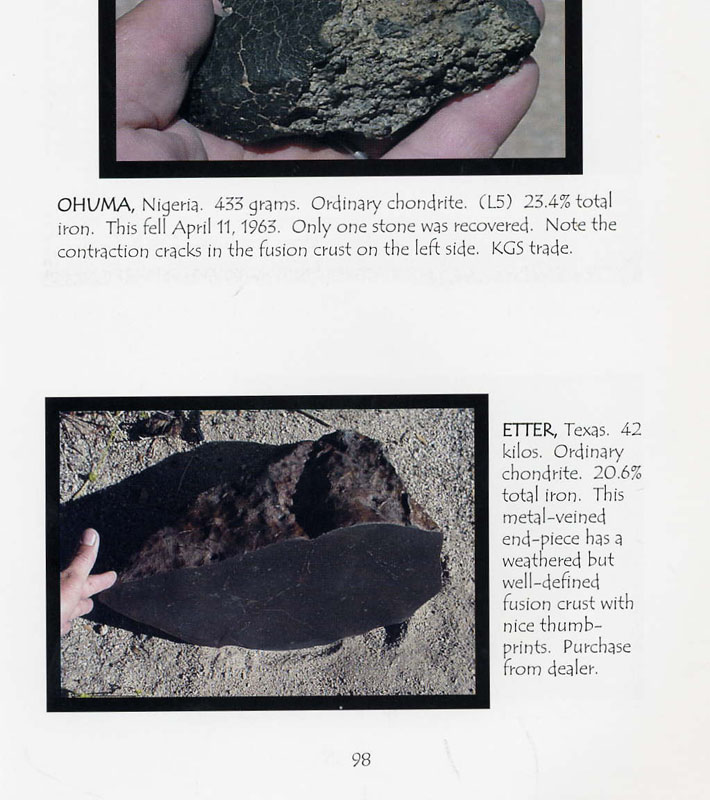 OHUMA, Nigeria. 433 grams. Ordinary chondrite. (L5) 23.4% total iron. This fell April 11, 1963. Only one stone was recovered. Note the contraction cracks in the fusion crust on the left side. KGS trade.

ETTER, Texas. 42 kilos. Ordinary chondrite. 20.6% total iron. This metal-veined end-piece has a weathered but well-defined fusion crust with nice thumbprints. Purchase from dealer.

98